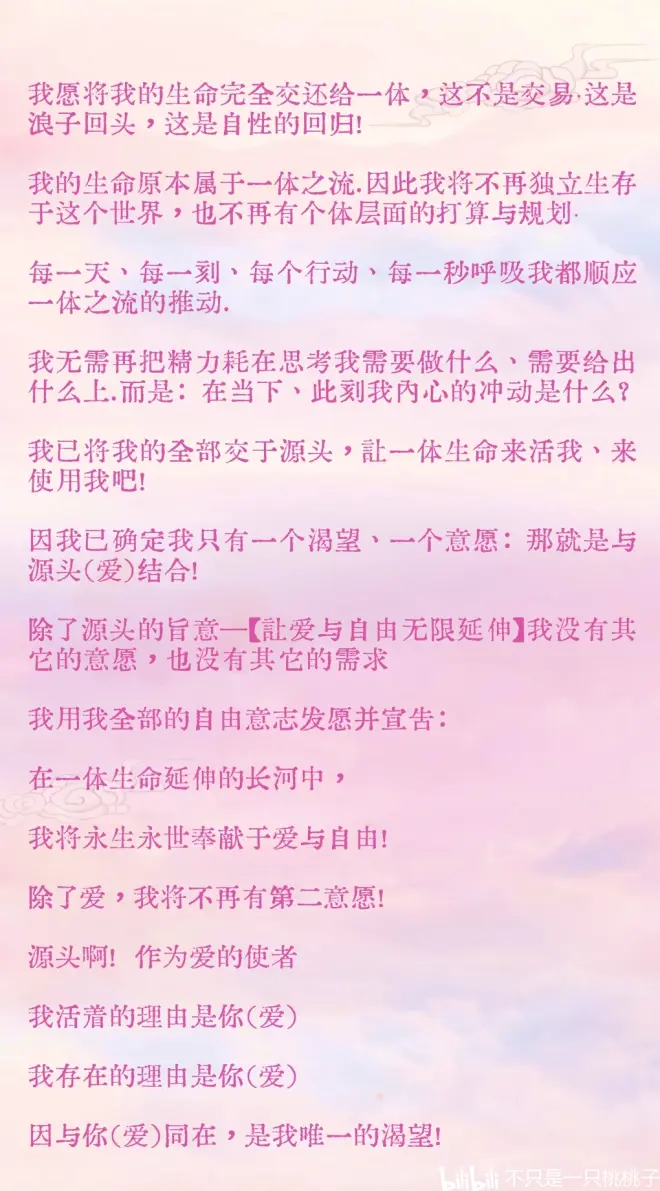 我愿将我的生命完全交还给一体，这不是交易.这是浪子回头，这是自性的回归!

我的生命原本属于一体之流.因此我将不再独立生存于这个世界，也不再有个体层面的打算与规划.

每一天、每一刻、每个行动、每一秒呼吸我都顺应一体之流的推动.

我无需再把精力耗在思考我需要做什么、需要给出什么上.而是：在当下、此刻我内心的冲动是什么?

我已将我的全部交于源头，让一体生命来活我、来使用我吧!

因我已确定我只有一个渴望、一个意愿：那就是与源头(爱)结合!

除了源头的旨意—【让爱与自由无限延伸】我没有其它的意愿，也没有其它的需求

我用我全部的自由意志发愿并宣告：

在一体生命延伸的长河中，

我将永生永世奉献于爱与自由!

除了爱，我将不再有第二意愿!

源头啊! 作为爱的使者

我活着的理由是你(爱)

我存在的理由是你(爱)

因与你(爱)同在，是我唯一的渴望!

bilibili 不只是一只桃桃子